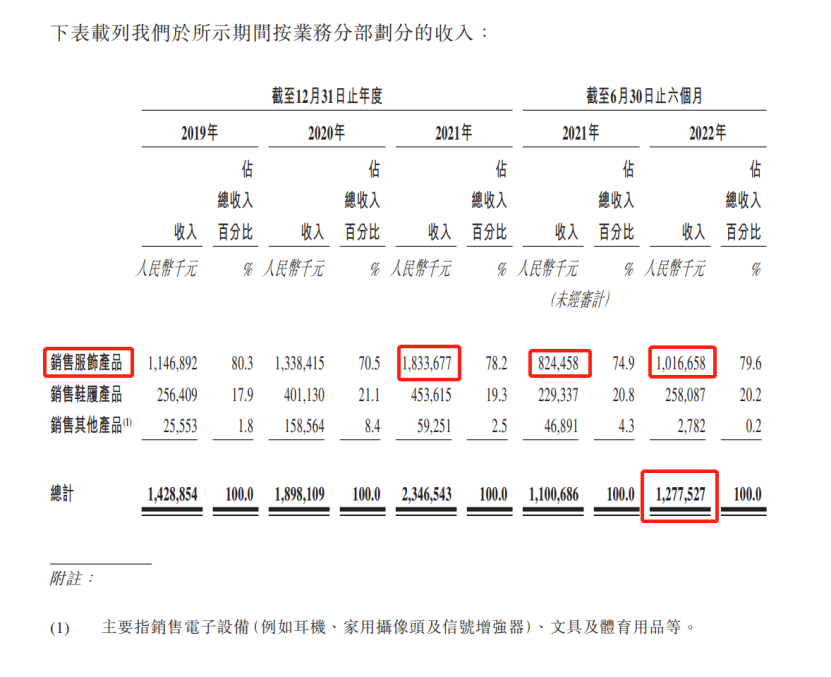 下表載列我們於所示期間按業務分部劃分的收入：

|  | 截至12月31日止年度 |  |  |  |  |  | 截至6月30日止六個月 |  |  |  |
|---|---|---|---|---|---|---|---|---|---|---|
|  | 2019年 |  | 2020年 |  | 2021年 |  | 2021年 |  | 2022年 |  |
|  | 收入 | 佔總收入百分比 | 收入 | 佔總收入百分比 | 收入 | 佔總收入百分比 | 收入 | 佔總收入百分比 | 收入 | 佔總收入百分比 |
|  | 人民幣千元 | % | 人民幣千元 | % | 人民幣千元 | % | 人民幣千元 (未經審計) | % | 人民幣千元 | % |
| 銷售服飾產品 | 1,146,892 | 80.3 | 1,338,415 | 70.5 | 1,833,677 | 78.2 | 824,458 | 74.9 | 1,016,658 | 79.6 |
| 銷售鞋履產品 | 256,409 | 17.9 | 401,130 | 21.1 | 453,615 | 19.3 | 229,337 | 20.8 | 258,087 | 20.2 |
| 銷售其他產品$^{(1)}$ | 25,553 | 1.8 | 158,564 | 8.4 | 59,251 | 2.5 | 46,891 | 4.3 | 2,782 | 0.2 |
| 總計 | 1,428,854 | 100.0 | 1,898,109 | 100.0 | 2,346,543 | 100.0 | 1,100,686 | 100.0 | 1,277,527 | 100.0 |

附註：

(1) 主要指銷售電子設備(例如耳機、家用攝像頭及信號增強器)、文具及體育用品等。